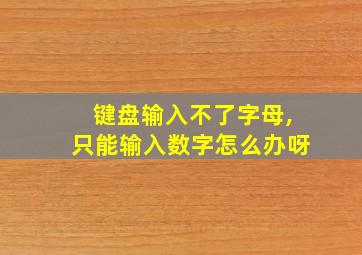 键盘输入不了字母,
只能输入数字怎么办呀